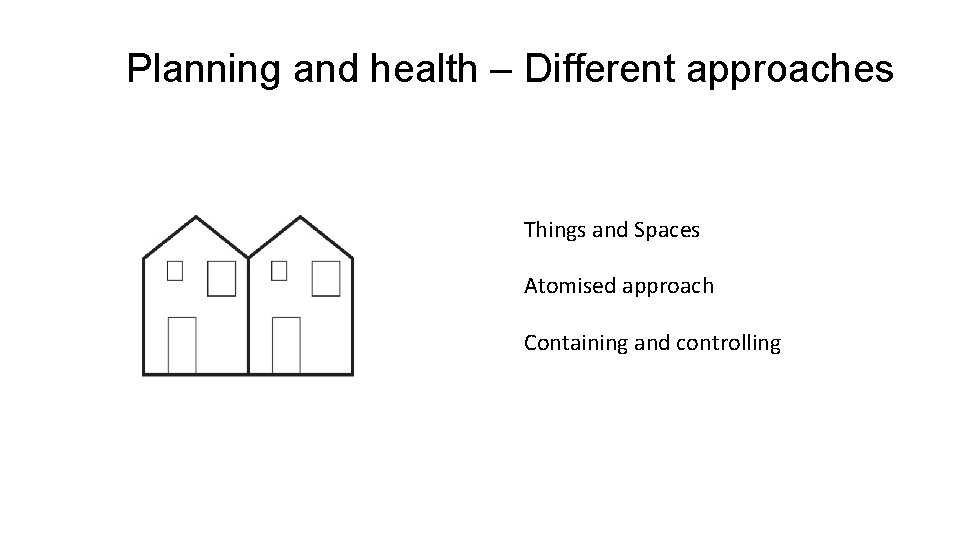 Planning and health – Different approaches

Things and Spaces

Atomised approach

Containing and controlling